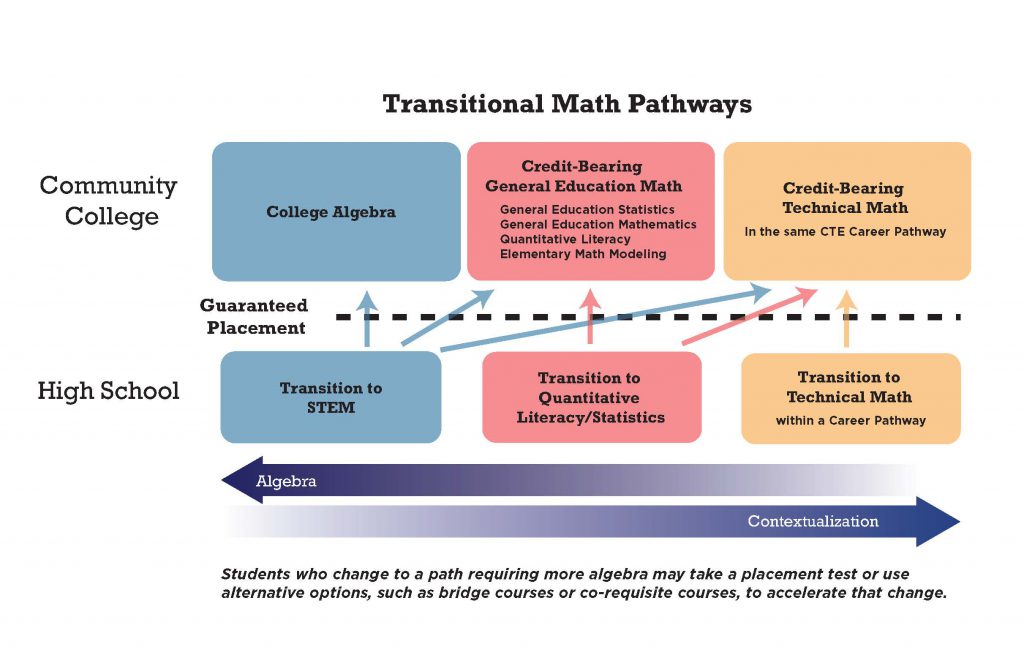 Transitional Math Pathways

Community College

College Algebra

Credit-Bearing General Education Math

General Education Statistics
General Education Mathematics
Quantitative Literacy
Elementary Math Modeling

Credit-Bearing Technical Math

In the same CTE Career Pathway

Guaranteed Placement

High School

Transition to STEM

Transition to Quantitative Literacy/Statistics

Transition to Technical Math within a Career Pathway

Algebra

Contextualization

Students who change to a path requiring more algebra may take a placement test or use alternative options, such as bridge courses or co-requisite courses, to accelerate that change.